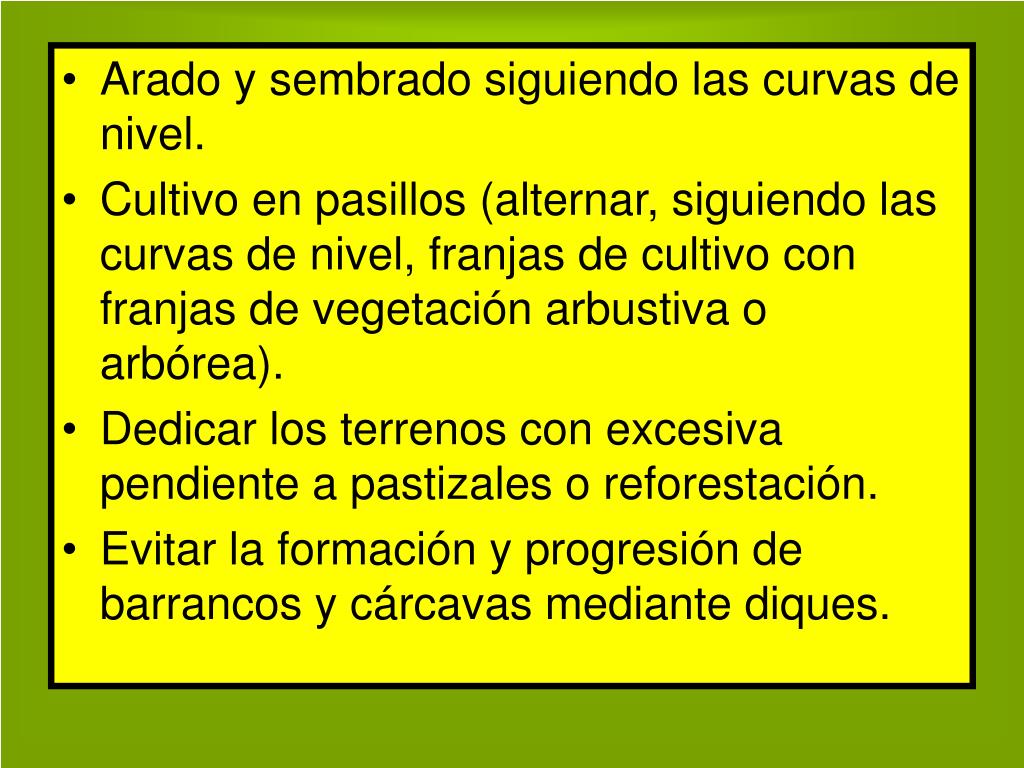 • Arado y sembrado siguiendo las curvas de nivel.
• Cultivo en pasillos (alternar, siguiendo las curvas de nivel, franjas de cultivo con franjas de vegetación arbustiva o arbórea).
• Dedicar los terrenos con excesiva pendiente a pastizales o reforestación.
• Evitar la formación y progresión de barrancos y cárcavas mediante diques.